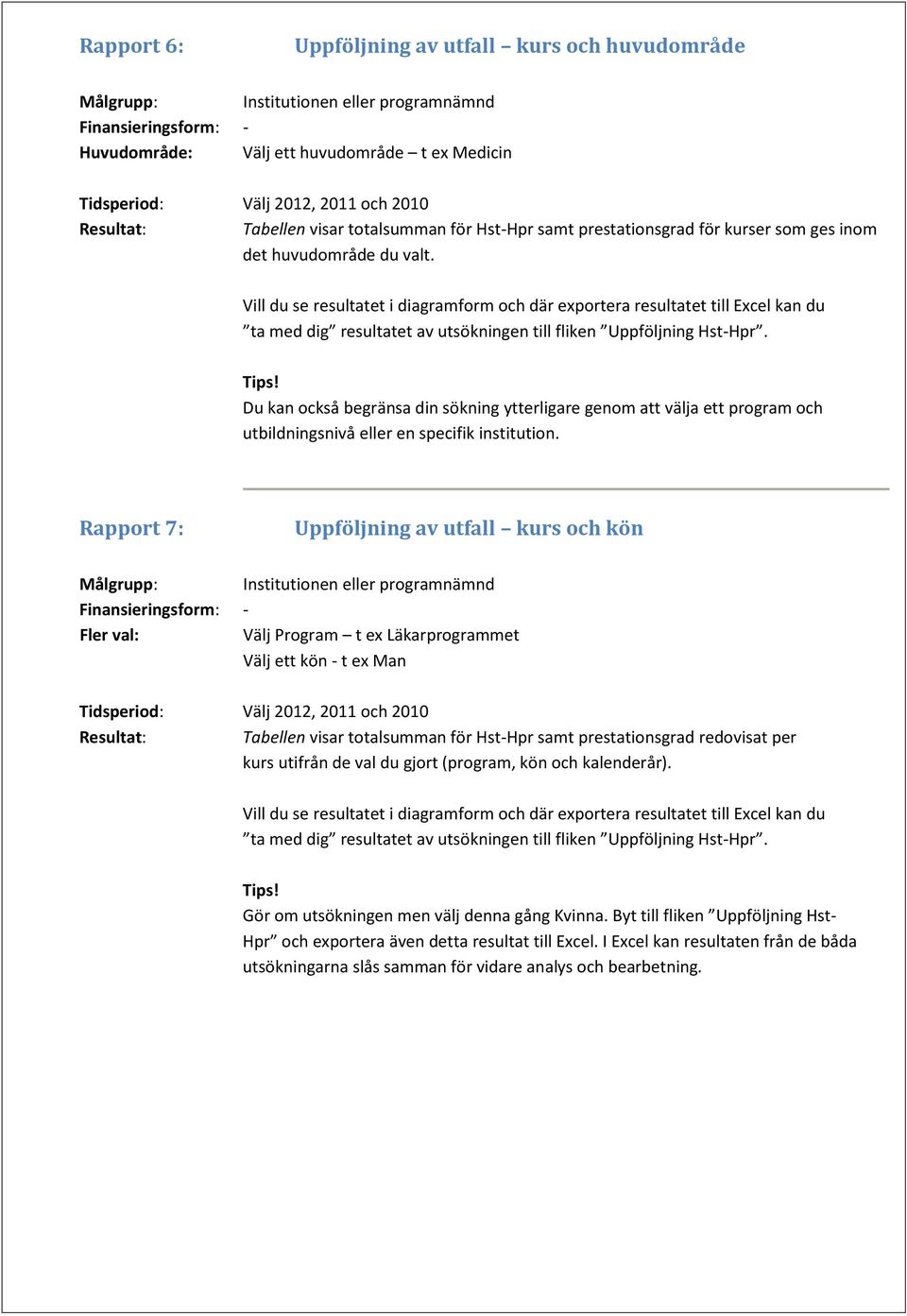 Rapport 6: Uppföljning av utfall – kurs och huvudområde

Målgrupp: Institutionen eller programnämnd
Finansieringsform: -
Huvudområde: Välj ett huvudområde – t ex Medicin

Tidsperiod: Välj 2012, 2011 och 2010
Resultat: Tabellen visar totalsumman för Hst-Hpr samt prestationsgrad för kurser som ges inom det huvudområde du valt.

Vill du se resultatet i diagramform och där exportera resultatet till Excel kan du ”ta med dig” resultatet av utsökningen till fliken ”Uppföljning Hst-Hpr”.

Tips!
Du kan också begränsa din sökning ytterligare genom att välja ett program och utbildningsnivå eller en specifik institution.

Rapport 7: Uppföljning av utfall – kurs och kön

Målgrupp: Institutionen eller programnämnd
Finansieringsform: -
Fler val: Välj Program – t ex Läkarprogrammet
Välj ett kön - t ex Man

Tidsperiod: Välj 2012, 2011 och 2010
Resultat: Tabellen visar totalsumman för Hst-Hpr samt prestationsgrad redovisat per kurs utifrån de val du gjort (program, kön och kalenderår).

Vill du se resultatet i diagramform och där exportera resultatet till Excel kan du ”ta med dig” resultatet av utsökningen till fliken ”Uppföljning Hst-Hpr”.

Tips!
Gör om utsökningen men välj denna gång Kvinna. Byt till fliken ”Uppföljning Hst-Hpr” och exportera även detta resultat till Excel. I Excel kan resultaten från de båda utsökningarna slås samman för vidare analys och bearbetning.